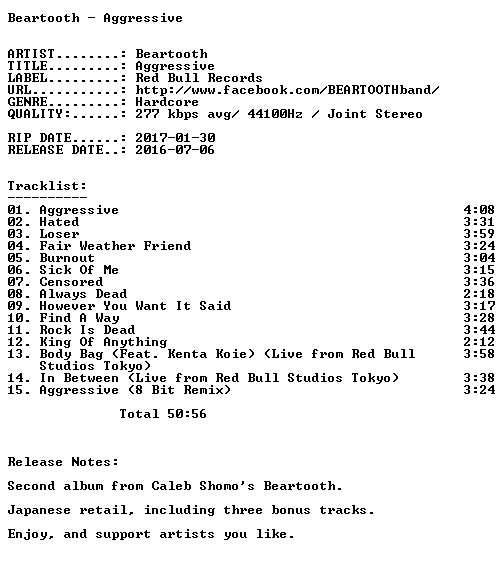 Beartooth - Aggressive

ARTIST........: Beartooth
TITLE.........: Aggressive
LABEL.........: Red Bull Records
URL...........: http://www.facebook.com/BEARTOOTHband/
GENRE.........: Hardcore
QUALITY:......: 277 kbps avg/ 44100Hz / Joint Stereo

RIP DATE......: 2017-01-30
RELEASE DATE..: 2016-07-06

Tracklist:
----------
01. Aggressive 4:08
02. Hated 3:31
03. Loser 3:59
04. Fair Weather Friend 3:24
05. Burnout 3:04
06. Sick Of Me 3:15
07. Censored 3:36
08. Always Dead 2:18
09. However You Want It Said 3:17
10. Find A Way 3:28
11. Rock Is Dead 3:44
12. King Of Anything 2:12
13. Body Bag (Feat. Kenta Koie) (Live from Red Bull Studios Tokyo) 3:58
14. In Between (Live from Red Bull Studios Tokyo) 3:38
15. Aggressive (8 Bit Remix) 3:24

Total 50:56

Release Notes:

Second album from Caleb Shomo's Beartooth.

Japanese retail, including three bonus tracks.

Enjoy, and support artists you like.